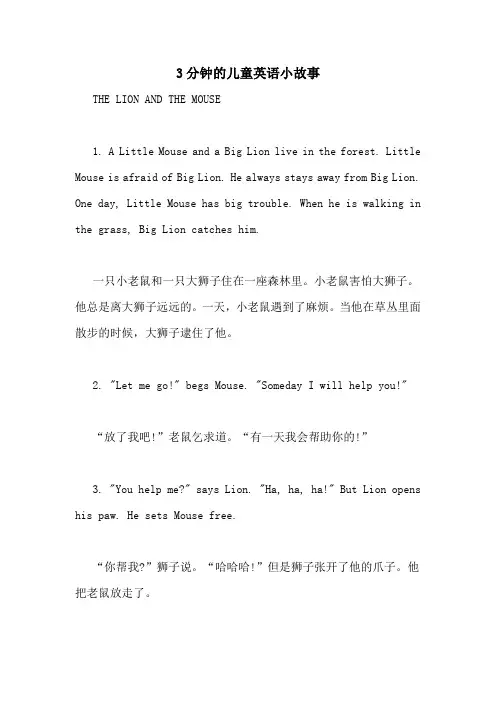 3分钟的儿童英语小故事

THE LION AND THE MOUSE

1. A Little Mouse and a Big Lion live in the forest. Little Mouse is afraid of Big Lion. He always stays away from Big Lion. One day, Little Mouse has big trouble. When he is walking in the grass, Big Lion catches him.

一只小老鼠和一只大狮子住在一座森林里。小老鼠害怕大狮子。他总是离大狮子远远的。一天，小老鼠遇到了麻烦。当他在草丛里面散步的时候，大狮子逮住了他。

2. "Let me go!" begs Mouse. "Someday I will help you!"

“放了我吧!”老鼠乞求道。“有一天我会帮助你的!”

3. "You help me?" says Lion. "Ha, ha, ha!" But Lion opens his paw. He sets Mouse free.

“你帮我?”狮子说。“哈哈哈!”但是狮子张开了他的爪子。他把老鼠放走了。